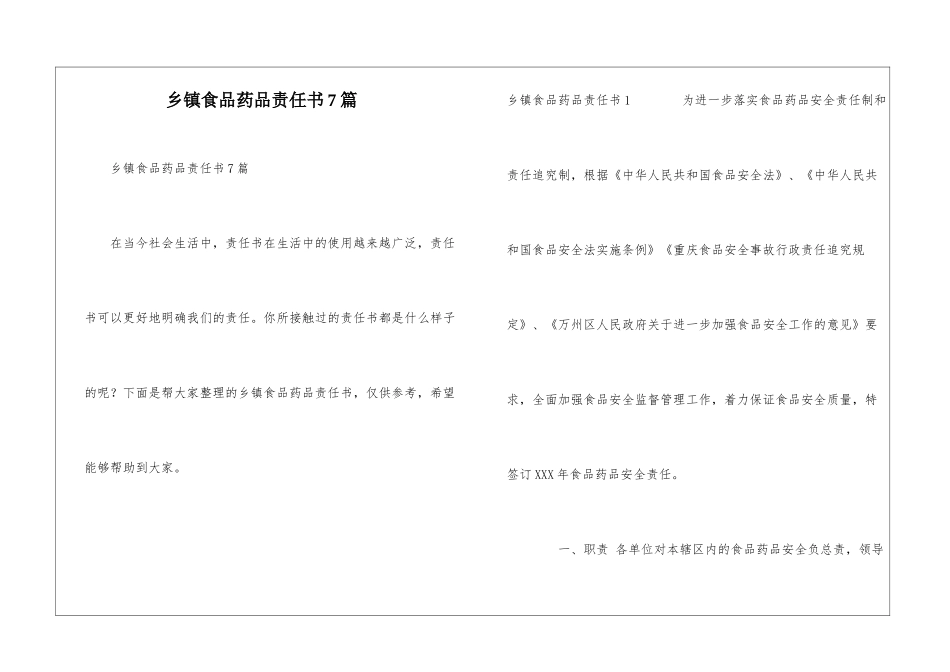 乡镇食品药品责任书7篇

乡镇食品药品责任书7篇

在当今社会生活中，责任书在生活中的使用越来越广泛，责任书可以更好地明确我们的责任。你所接触过的责任书都是什么样子的呢？下面是帮大家整理的乡镇食品药品责任书，仅供参考，希望能够帮助到大家。

乡镇食品药品责任书1　　为进一步落实食品药品安全责任制和责任追究制，根据《中华人民共和国食品安全法》、《中华人民共和国食品安全法实施条例》《重庆食品安全事故行政责任追究规定》、《万州区人民政府关于进一步加强食品安全工作的意见》要求，全面加强食品安全监督管理工作，着力保证食品安全质量，特签订XXX年食品药品安全责任。

一、职责 各单位对本辖区内的食品药品安全负总责，领导